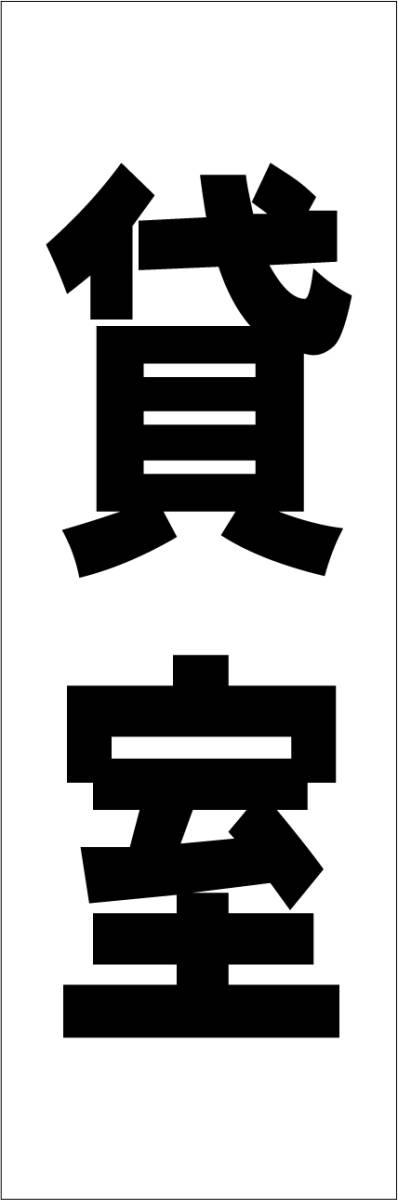 貸室